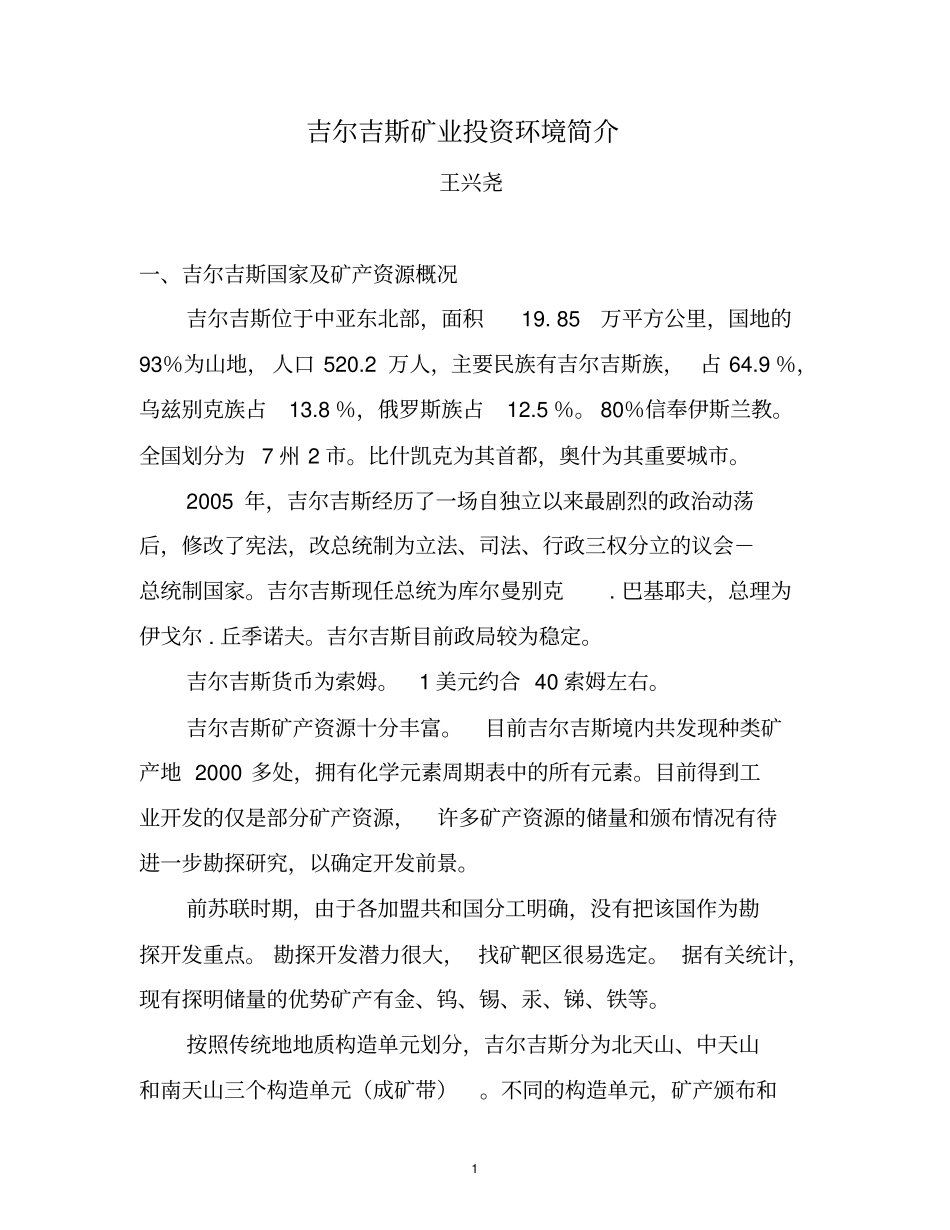 吉尔吉斯矿业投资环境简介

王兴尧

一、吉尔吉斯国家及矿产资源概况

吉尔吉斯位于中亚东北部，面积 19. 85 万平方公里，国地的 93%为山地，人口 520.2 万人，主要民族有吉尔吉斯族，占 64.9 %，乌兹别克族占 13.8 %，俄罗斯族占 12.5 %。80%信奉伊斯兰教。全国划分为 7 州 2 市。比什凯克为其首都，奥什为其重要城市。

2005 年，吉尔吉斯经历了一场自独立以来最剧烈的政治动荡后，修改了宪法，改总统制为立法、司法、行政三权分立的议会－总统制国家。吉尔吉斯现任总统为库尔曼别克 . 巴基耶夫，总理为伊戈尔 . 丘季诺夫。吉尔吉斯目前政局较为稳定。

吉尔吉斯货币为索姆。 1 美元约合 40 索姆左右。

吉尔吉斯矿产资源十分丰富。 目前吉尔吉斯境内共发现种类矿产地 2000 多处，拥有化学元素周期表中的所有元素。目前得到工业开发的仅是部分矿产资源， 许多矿产资源的储量和颁布情况有待进一步勘探研究，以确定开发前景。

前苏联时期，由于各加盟共和国分工明确，没有把该国作为勘探开发重点。 勘探开发潜力很大， 找矿靶区很易选定。 据有关统计，现有探明储量的优势矿产有金、钨、锡、汞、锑、铁等。

按照传统地地质构造单元划分，吉尔吉斯分为北天山、中天山和南天山三个构造单元（成矿带） 。不同的构造单元，矿产颁布和

1